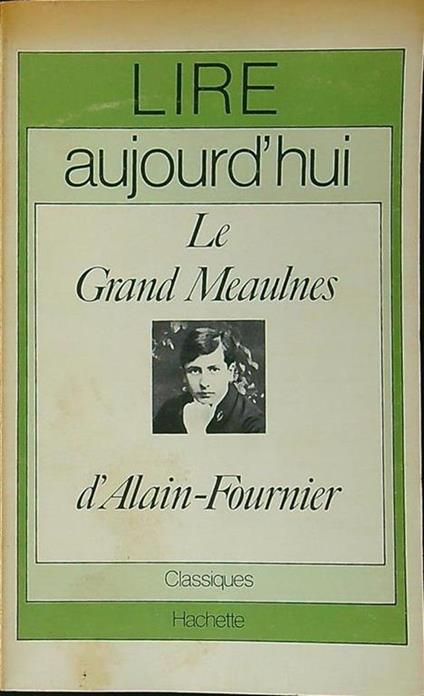 LIRE

aujourd'hui

Le
Grand Meaulnes

d'Alain-Fournier

Classiques

Hachette